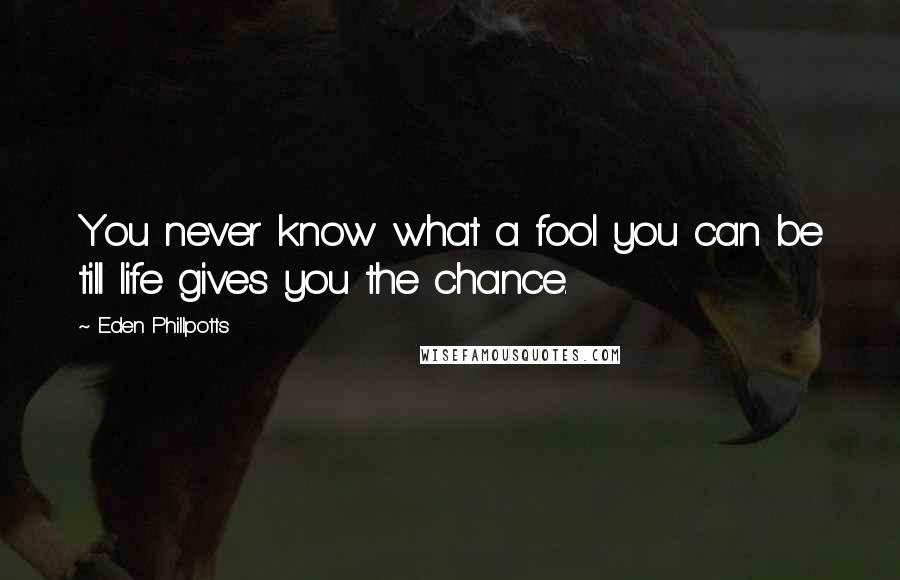 You never know what a fool you can be till life gives you the chance.

~ Eden Phillpotts

WISEFAMOUSQUOTES.COM